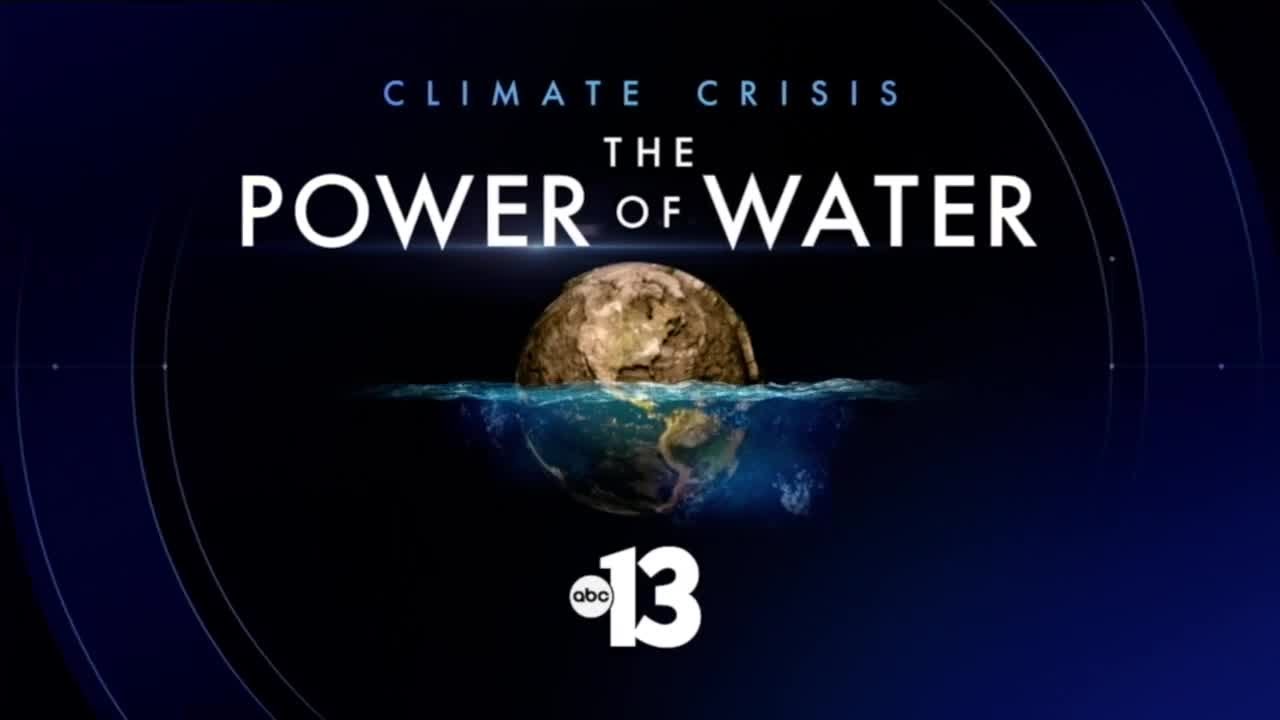 CLIMATE CRISIS
THE POWER OF WATER

abc 13